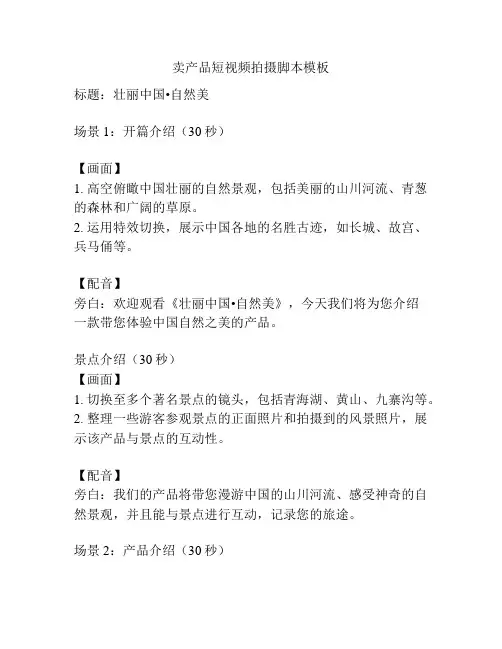 卖产品短视频拍摄脚本模板

标题：壮丽中国•自然美

场景 1：开篇介绍（30 秒）

【画面】
1. 高空俯瞰中国壮丽的自然景观，包括美丽的山川河流、青葱的森林和广阔的草原。
2. 运用特效切换，展示中国各地的名胜古迹，如长城、故宫、兵马俑等。

【配音】
旁白：欢迎观看《壮丽中国•自然美》，今天我们将为您介绍一款带您体验中国自然之美的产品。

景点介绍（30 秒）
【画面】
1. 切换至多个著名景点的镜头，包括青海湖、黄山、九寨沟等。
2. 整理一些游客参观景点的正面照片和拍摄到的风景照片，展示该产品与景点的互动性。

【配音】
旁白：我们的产品将带您漫游中国的山川河流、感受神奇的自然景观，并且能与景点进行互动，记录您的旅途。

场景 2：产品介绍（30 秒）